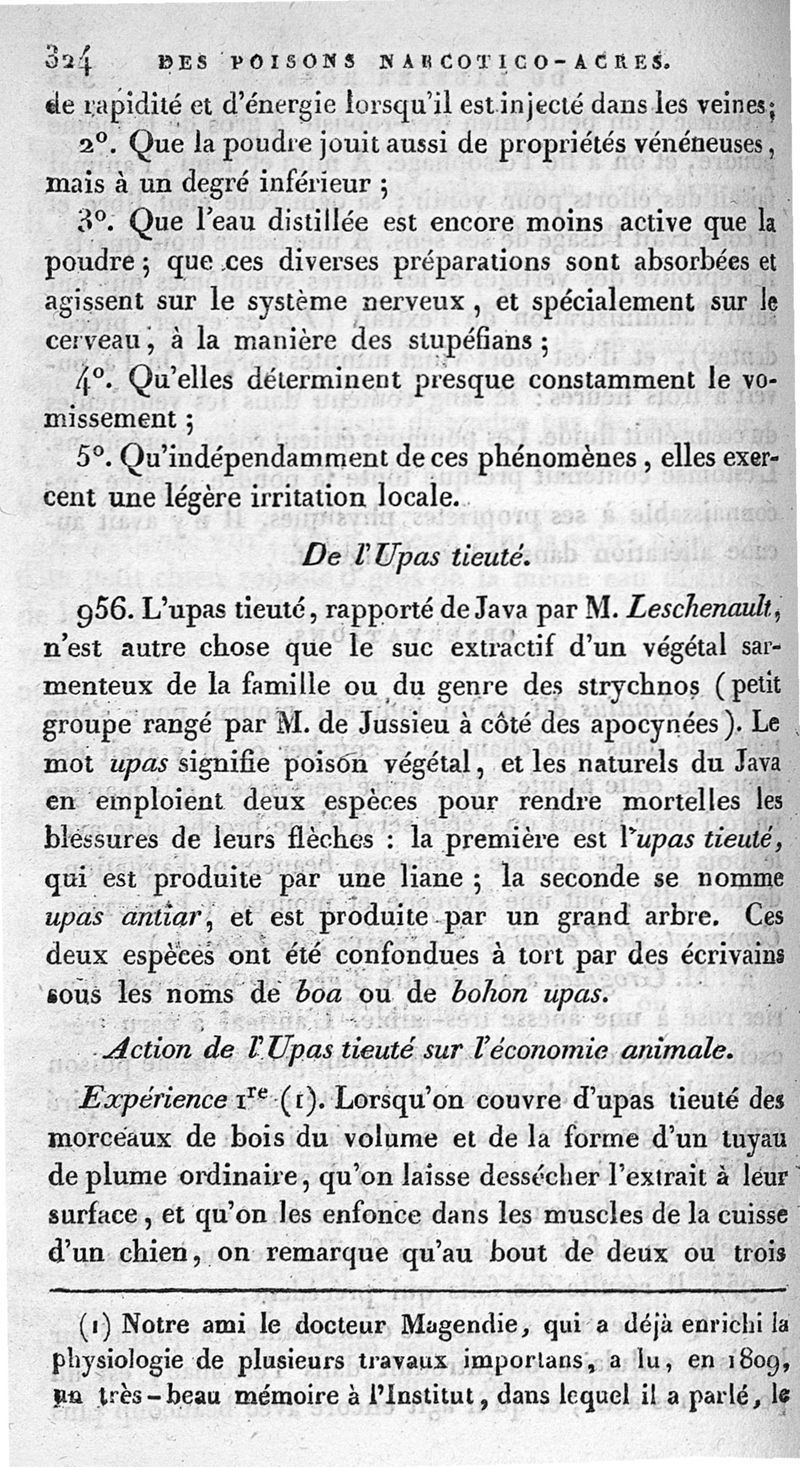 324 DES POISONS NARCOTICO-ACRES.

de rapidité et d'énergie lorsqu'il est injecté dans les veines;

2°. Que la poudre jouit aussi de propriétés vénéneuses, mais à un degré inférieur ;

3°. Que l'eau distillée est encore moins active que la poudre ; que ces diverses préparations sont absorbées et agissent sur le système nerveux, et spécialement sur le cerveau, à la manière des stupéfians ;

4°. Qu'elles déterminent presque constamment le vomissement ;

5°. Qu'indépendamment de ces phénomènes, elles exercent une légère irritation locale.

De l'Upas tieuté.

956. L'upas tieuté, rapporté de Java par M. Leschenault, n'est autre chose que le suc extractif d'un végétal sarmenteux de la famille ou du genre des strychnos (petit groupe rangé par M. de Jussieu à côté des apocynées). Le mot upas signifie poison végétal, et les naturels du Java en emploient deux espèces pour rendre mortelles les blessures de leurs flèches : la première est l'upas tieuté, qui est produite par une liane ; la seconde se nomme upas antiar, et est produite par un grand arbre. Ces deux espèces ont été confondues à tort par des écrivains sous les noms de boa ou de bohon upas.

Action de l'Upas tieuté sur l'économie animale.

Expérience 1re (1). Lorsqu'on couvre d'upas tieuté des morceaux de bois du volume et de la forme d'un tuyau de plume ordinaire, qu'on laisse dessécher l'extrait à leur surface, et qu'on les enfonce dans les muscles de la cuisse d'un chien, on remarque qu'au bout de deux ou trois

(1) Notre ami le docteur Magendie, qui a déjà enrichi la physiologie de plusieurs travaux importans, a lu, en 1809, un très-beau mémoire à l'Institut, dans lequel il a parlé, le